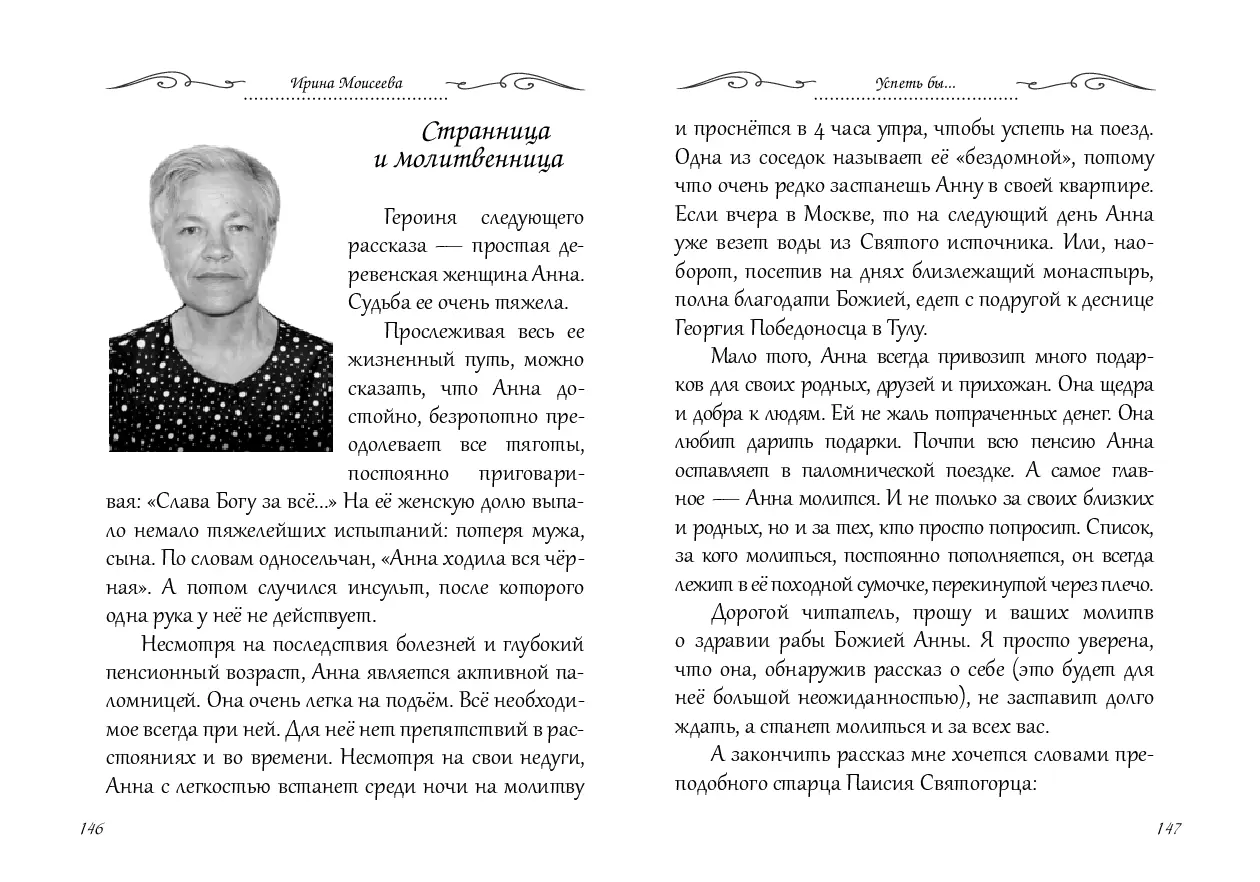 Ирина Моисеева

Странница и молитвенница

Героиня следующего рассказа — простая деревенская женщина Анна. Судьба ее очень тяжела.

Прослеживая весь ее жизненный путь, можно сказать, что Анна достойно, безропотно преодолевает все тяготы, постоянно приговаривая: «Слава Богу за всё...» На её женскую долю выпало немало тяжелейших испытаний: потеря мужа, сына. По словам односельчан, «Анна ходила вся чёрная». А потом случился инсульт, после которого одна рука у неё не действует.

Несмотря на последствия болезней и глубокий пенсионный возраст, Анна является активной паломницей. Она очень легка на подъём. Всё необходимое всегда при ней. Для неё нет препятствий в расстояниях и во времени. Несмотря на свои недуги, Анна с легкостью встанет среди ночи на молитву

146

Успеть бы...

и проснётся в 4 часа утра, чтобы успеть на поезд. Одна из соседок называет её «бездомной», потому что очень редко застанешь Анну в своей квартире. Если вчера в Москве, то на следующий день Анна уже везет воды из Святого источника. Или, наоборот, посетив на днях близлежащий монастырь, полна благодати Божией, едет с подругой к деснице Георгия Победоносца в Тулу.

Мало того, Анна всегда привозит много подарков для своих родных, друзей и прихожан. Она щедра и добра к людям. Ей не жаль потраченных денег. Она любит дарить подарки. Почти всю пенсию Анна оставляет в паломнической поездке. А самое главное — Анна молится. И не только за своих близких и родных, но и за тех, кто просто попросит. Список, за кого молиться, постоянно пополняется, он всегда лежит в её походной сумочке, перекинутой через плечо.

Дорогой читатель, прошу и ваших молитв о здравии рабы Божией Анны. Я просто уверена, что она, обнаружив рассказ о себе (это будет для неё большой неожиданностью), не заставит долго ждать, а станет молиться и за всех вас.

А закончить рассказ мне хочется словами преподобного старца Паисия Святогорца:

147